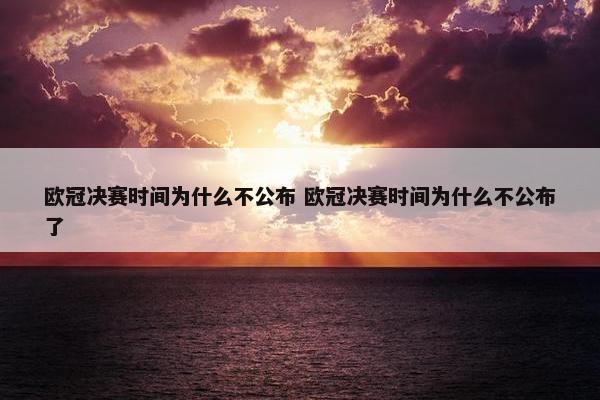 欧冠决赛时间为什么不公布 欧冠决赛时间为什么不公布了